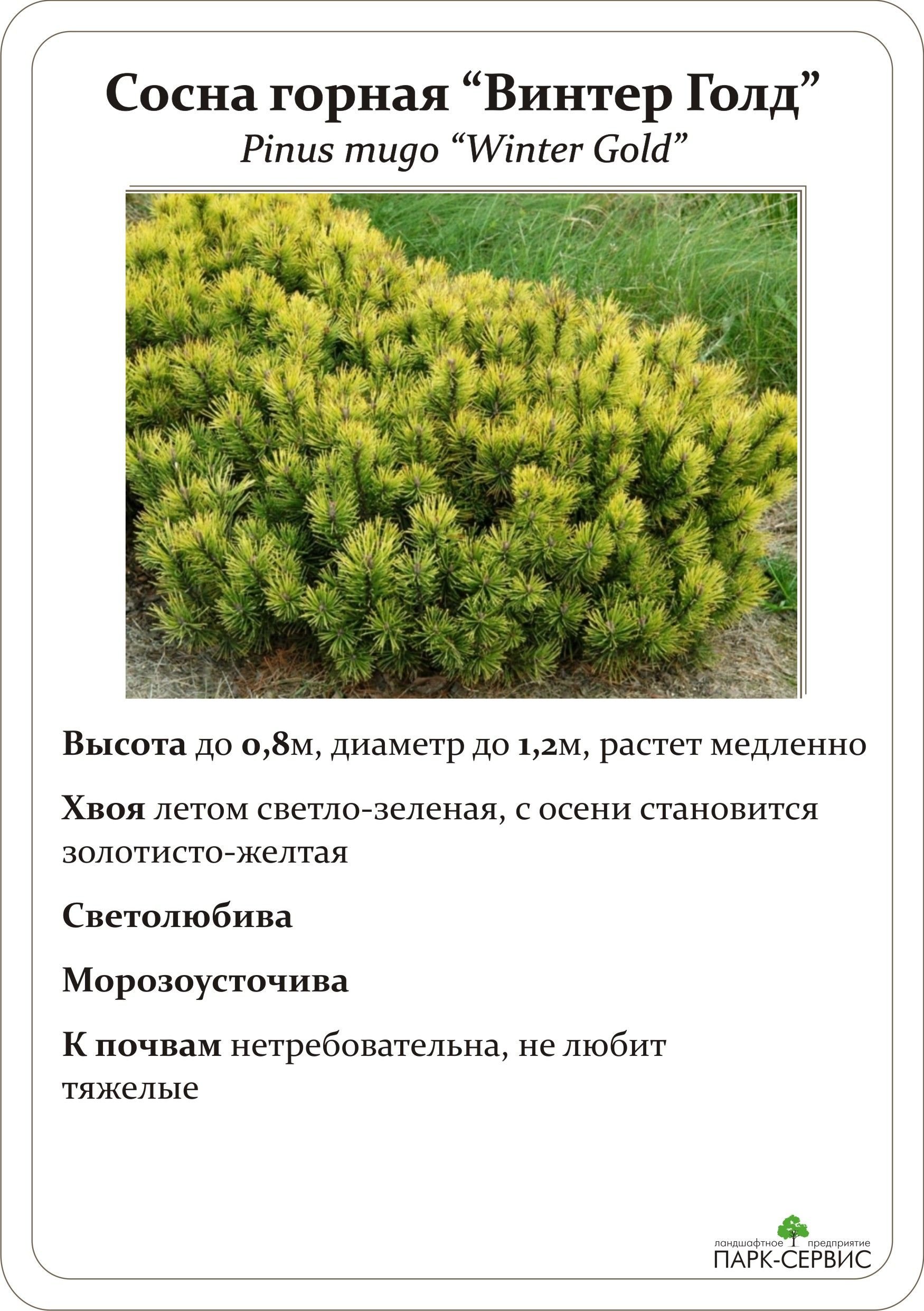 Сосна горная “Винтер Голд”
Pinus mugo “Winter Gold”

Высота до 0,8м, диаметр до 1,2м, растет медленно

Хвоя летом светло-зеленая, с осени становится золотисто-желтая

Светолюбива

Морозоусточива

К почвам нетребовательна, не любит тяжелые

ландшафтное предприятие
ПАРК-СЕРВИС